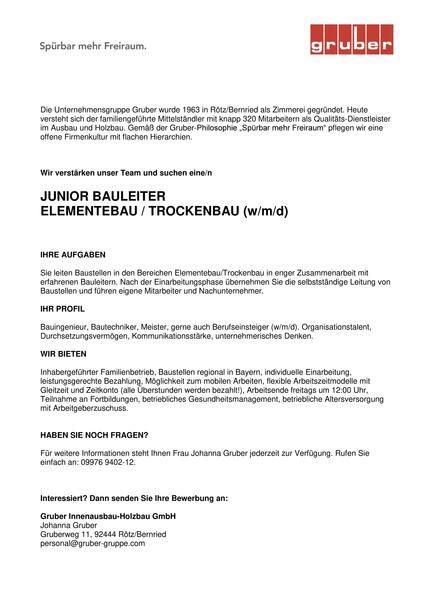 Spürbar mehr Freiraum.

gruber

Die Unternehmensgruppe Gruber wurde 1963 in Rötz/Bernried als Zimmerei gegründet. Heute versteht sich der familiengeführte Mittelständler mit knapp 320 Mitarbeitern als Qualitäts-Dienstleister im Ausbau und Holzbau. Gemäß der Gruber-Philosophie „Spürbar mehr Freiraum" pflegen wir eine offene Firmenkultur mit flachen Hierarchien.

Wir verstärken unser Team und suchen eine/n

JUNIOR BAULEITER
ELEMENTEBAU / TROCKENBAU (w/m/d)

IHRE AUFGABEN

Sie leiten Baustellen in den Bereichen Elementebau/Trockenbau in enger Zusammenarbeit mit erfahrenen Bauleitern. Nach der Einarbeitungsphase übernehmen Sie die selbstständige Leitung von Baustellen und führen eigene Mitarbeiter und Nachunternehmer.

IHR PROFIL

Bauingenieur, Bautechniker, Meister, gerne auch Berufseinsteiger (w/m/d). Organisationstalent, Durchsetzungsvermögen, Kommunikationsstärke, unternehmerisches Denken.

WIR BIETEN

Inhabergeführter Familienbetrieb, Baustellen regional in Bayern, individuelle Einarbeitung, leistungsgerechte Bezahlung, Möglichkeit zum mobilen Arbeiten, flexible Arbeitszeitmodelle mit Gleitzeit und Zeitkonto (alle Überstunden werden bezahlt!), Arbeitsende freitags um 12:00 Uhr, Teilnahme an Fortbildungen, betriebliches Gesundheitsmanagement, betriebliche Altersversorgung mit Arbeitgeberzuschuss.

HABEN SIE NOCH FRAGEN?

Für weitere Informationen steht Ihnen Frau Johanna Gruber jederzeit zur Verfügung. Rufen Sie einfach an: 09976 9402-12.

Interessiert? Dann senden Sie Ihre Bewerbung an:

Gruber Innenausbau-Holzbau GmbH
Johanna Gruber
Gruberweg 11, 92444 Rötz/Bernried
personal@gruber-gruppe.com